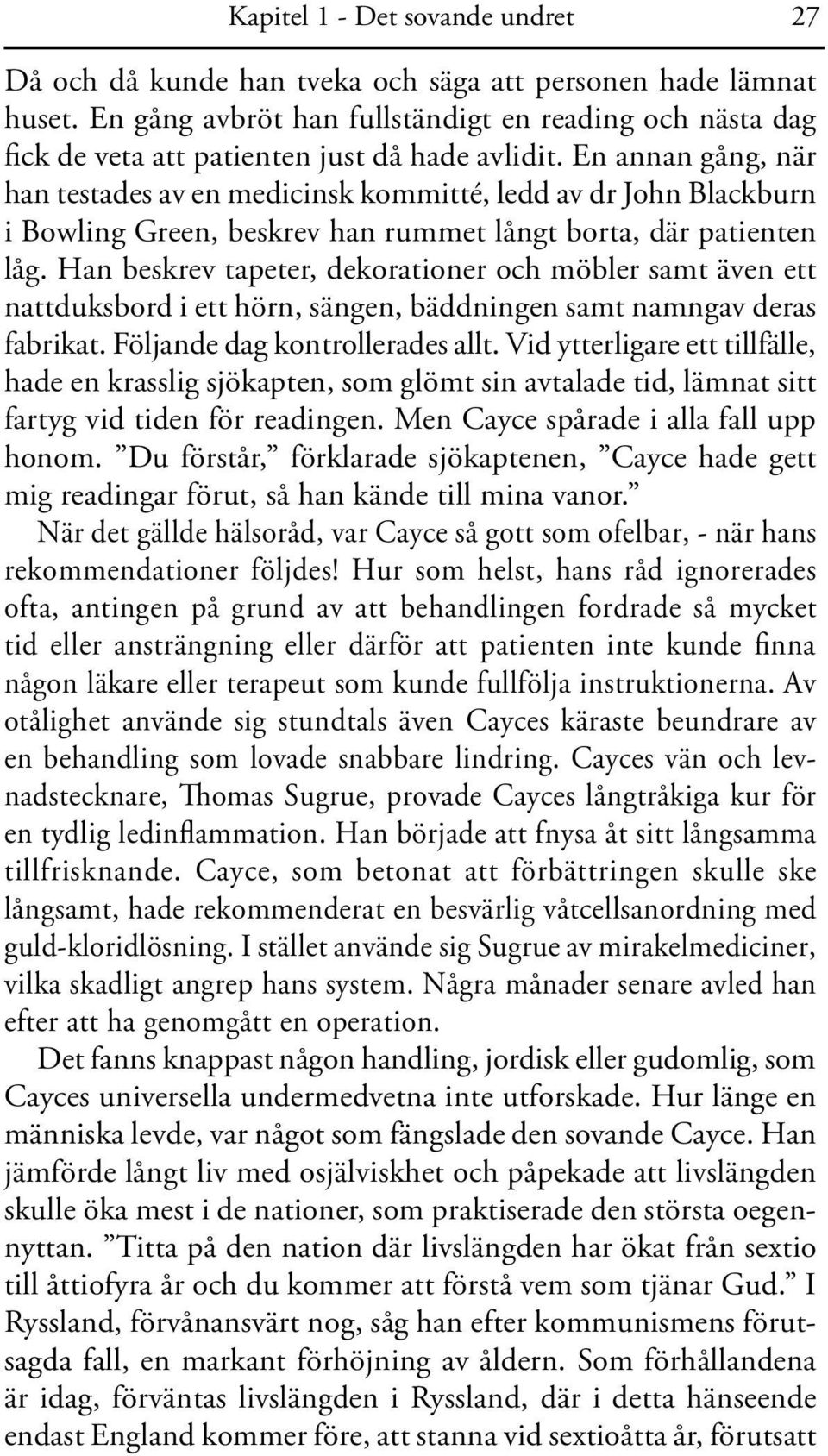 Kapitel 1 - Det sovande undret 27

Då och då kunde han tveka och säga att personen hade lämnat huset. En gång avbröt han fullständigt en reading och nästa dag fick de veta att patienten just då hade avlidit. En annan gång, när han testades av en medicinsk kommitté, ledd av dr John Blackburn i Bowling Green, beskrev han rummet långt borta, där patienten låg. Han beskrev tapeter, dekorationer och möbler samt även ett nattduksbord i ett hörn, sängen, bäddningen samt namngav deras fabrikat. Följande dag kontrollerades allt. Vid ytterligare ett tillfälle, hade en krasslig sjökapten, som glömt sin avtalade tid, lämnat sitt fartyg vid tiden för readingen. Men Cayce spårade i alla fall upp honom. ”Du förstår,” förklarade sjökaptenen, ”Cayce hade gett mig readingar förut, så han kände till mina vanor.”

När det gällde hälsoråd, var Cayce så gott som ofelbar, - när hans rekommendationer följdes! Hur som helst, hans råd ignorerades ofta, antingen på grund av att behandlingen fordrade så mycket tid eller ansträngning eller därför att patienten inte kunde finna någon läkare eller terapeut som kunde fullfölja instruktionerna. Av otålighet använde sig stundtals även Cayces käraste beundrare av en behandling som lovade snabbare lindring. Cayces vän och levnadstecknare, Thomas Sugrue, provade Cayces långtråkiga kur för en tydlig ledinflammation. Han började att fnysa åt sitt långsamma tillfrisknande. Cayce, som betonat att förbättringen skulle ske långsamt, hade rekommenderat en besvärlig våtcellsanordning med guld-kloridlösning. I stället använde sig Sugrue av mirakelmediciner, vilka skadligt angrep hans system. Några månader senare avled han efter att ha genomgått en operation.

Det fanns knappast någon handling, jordisk eller gudomlig, som Cayces universella undermedvetna inte utforskade. Hur länge en människa levde, var något som fängslade den sovande Cayce. Han jämförde långt liv med osjälviskhet och påpekade att livslängden skulle öka mest i de nationer, som praktiserade den största oegennyttan. ”Titta på den nation där livslängden har ökat från sextio till åttiofyra år och du kommer att förstå vem som tjänar Gud.” I Ryssland, förvånansvärt nog, såg han efter kommunismens förutsagda fall, en markant förhöjning av åldern. Som förhållandena är idag, förväntas livslängden i Ryssland, där i detta hänseende endast England kommer före, att stanna vid sextioåtta år, förutsatt